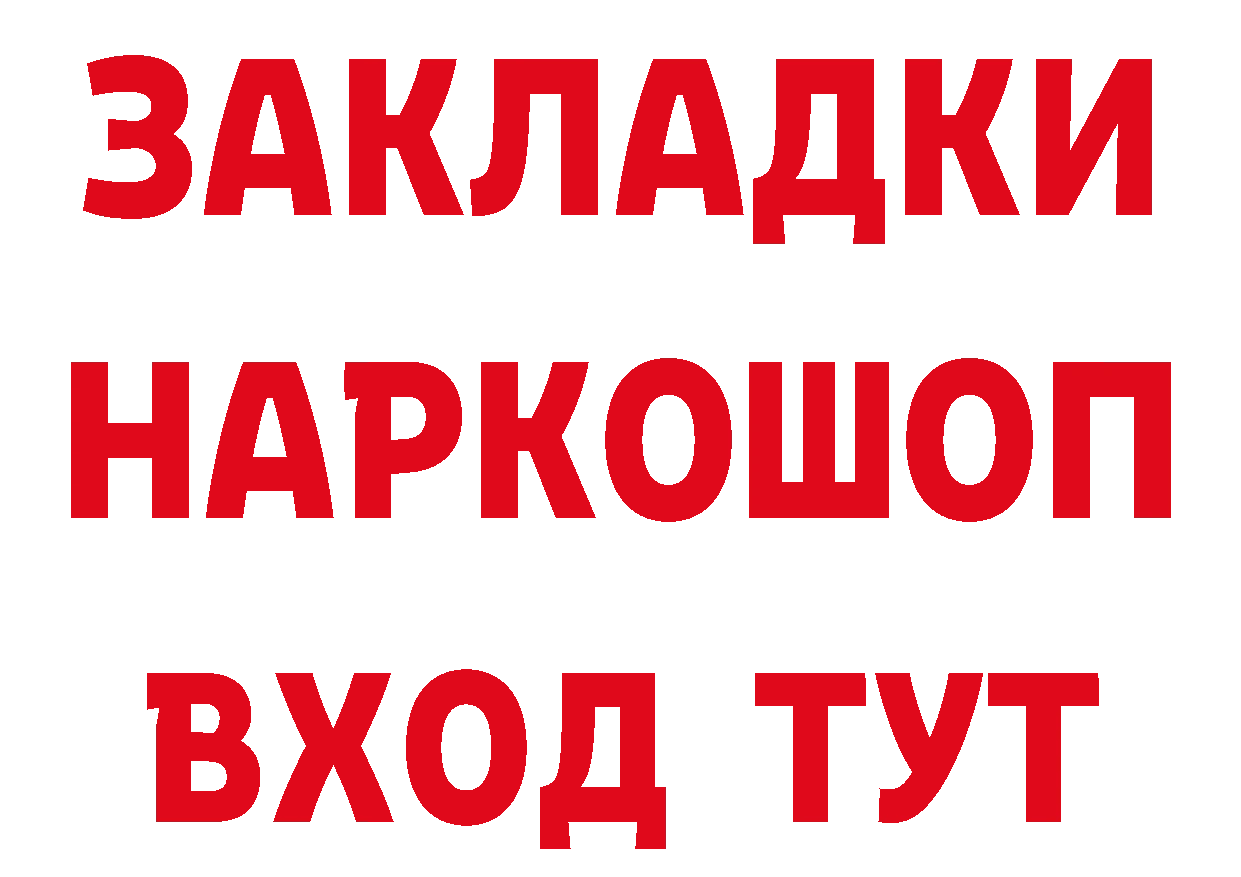 ЗАКЛАДКИ НАРКОШОП ВХОД ТУТ